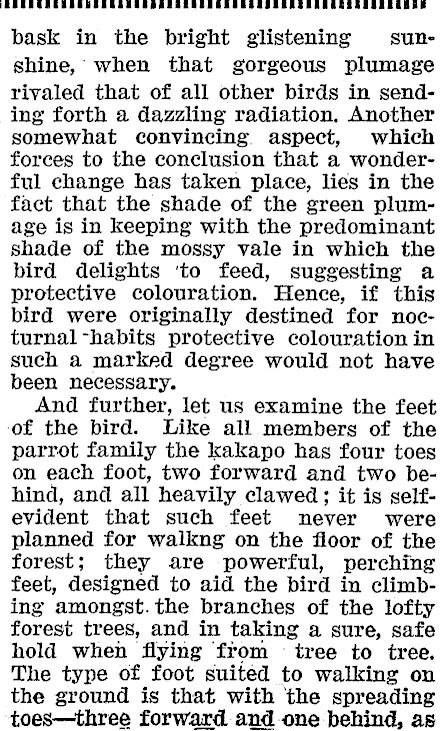 bask in the bright glistening sunshine, when that gorgeous plumage rivaled that of all other birds in sending forth a dazzling radiation. Another somewhat convincing aspect, which forces to the conclusion that a wonderful change has taken place, lies in the fact that the shade of the green plumage is in keeping with the predominant shade of the mossy vale in which the bird delights to feed, suggesting a protective colouration. Hence, if this bird were originally destined for nocturnal habits protective colouration in such a marked degree would not have been necessary.

And further, let us examine the feet of the bird. Like all members of the parrot family the kakapo has four toes on each foot, two forward and two behind, and all heavily clawed; it is self-evident that such feet never were planned for walkng on the floor of the forest; they are powerful, perching feet, designed to aid the bird in climbing amongst the branches of the lofty forest trees, and in taking a sure, safe hold when flying from tree to tree. The type of foot suited to walking on the ground is that with the spreading toes—three forward and one behind, as